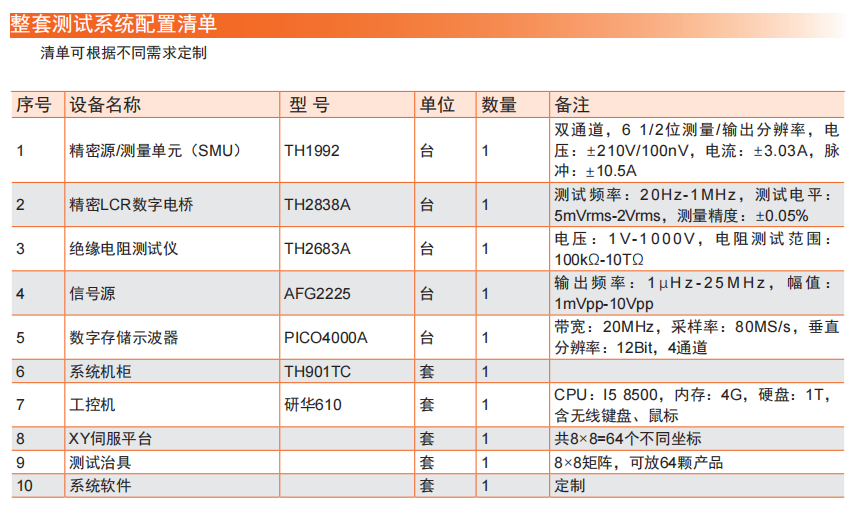 整套测试系统配置清单

清单可根据不同需求定制

| 序号 | 设备名称 | 型 号 | 单位 | 数量 | 备注 |
|---|---|---|---|---|---|
| 1 | 精密源/测量单元（SMU） | TH1992 | 台 | 1 | 双通道，6 1/2位测量/输出分辨率，电压：±210V/100nV，电流：±3.03A，脉冲：±10.5A |
| 2 | 精密LCR数字电桥 | TH2838A | 台 | 1 | 测试频率：20Hz-1MHz，测试电平：5mVrms-2Vrms，测量精度：±0.05% |
| 3 | 绝缘电阻测试仪 | TH2683A | 台 | 1 | 电压：1V-1000V，电阻测试范围：100kΩ-10TΩ |
| 4 | 信号源 | AFG2225 | 台 | 1 | 输出频率：1μHz-25MHz，幅值：1mVpp-10Vpp |
| 5 | 数字存储示波器 | PICO4000A | 台 | 1 | 带宽：20MHz，采样率：80MS/s，垂直分辨率：12Bit，4通道 |
| 6 | 系统机柜 | TH901TC | 套 | 1 | |
| 7 | 工控机 | 研华610 | 套 | 1 | CPU：I5 8500，内存：4G，硬盘：1T，含无线键盘、鼠标 |
| 8 | XY伺服平台 | | 套 | 1 | 共8×8=64个不同坐标 |
| 9 | 测试治具 | | 套 | 1 | 8×8矩阵，可放64颗产品 |
| 10 | 系统软件 | | 套 | 1 | 定制 |